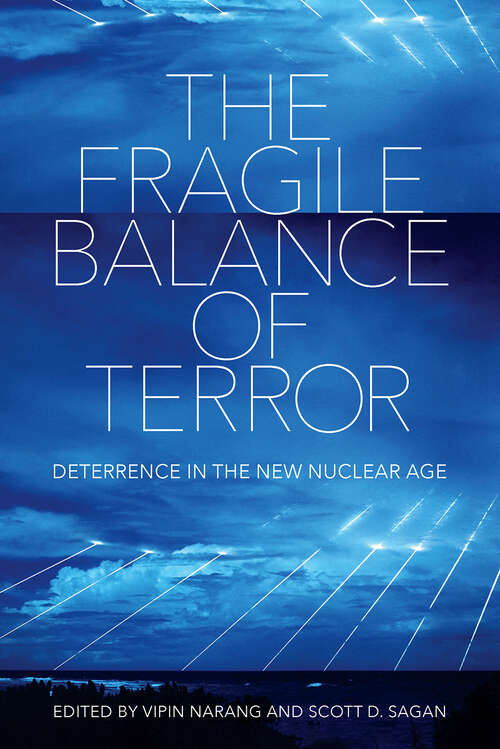 THE FRAGILE BALANCE OF TERROR

DETERRENCE IN THE NEW NUCLEAR AGE

EDITED BY VIPIN NARANG AND SCOTT D. SAGAN